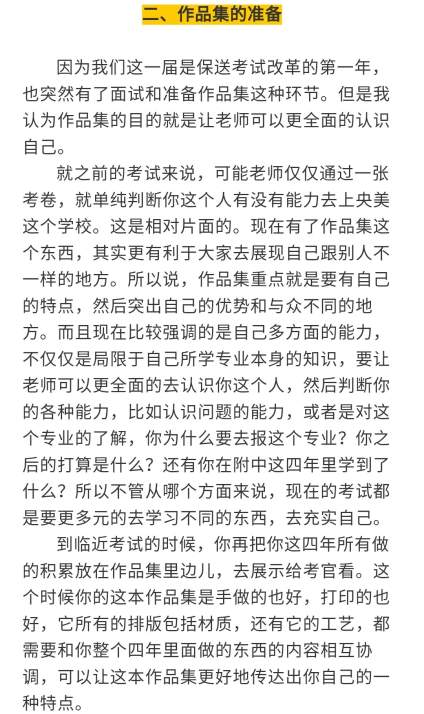 二、作品集的准备

因为我们这一届是保送考试改革的第一年，也突然有了面试和准备作品集这种环节。但是我认为作品集的目的就是让老师可以更全面的认识自己。

就之前的考试来说，可能老师仅仅通过一张考卷，就单纯判断你这个人有没有能力去上央美这个学校。这是相对片面的。现在有了作品集这个东西，其实更有利于大家去展现自己跟别人不一样的地方。所以说，作品集重点就是要有自己的特点，然后突出自己的优势和与众不同的地方。而且现在比较强调的是自己多方面的能力，不仅仅是局限于自己所学专业本身的知识，要让老师可以更全面的去认识你这个人，然后判断你的各种能力，比如认识问题的能力，或者是对这个专业的了解，你为什么要去报这个专业？你之后的打算是什么？还有你在附中这四年里学到了什么？所以不管从哪个方面来说，现在的考试都是要更多元的去学习不同的东西，去充实自己。

到临近考试的时候，你再把你这四年所有做的积累放在作品集里边儿，去展示给考官看。这个时候你的这本作品集是手做的也好，打印的也好，它所有的排版包括材质，还有它的工艺，都需要和你整个四年里面做的东西的内容相互协调，可以让这本作品集更好地传达出你自己的一种特点。